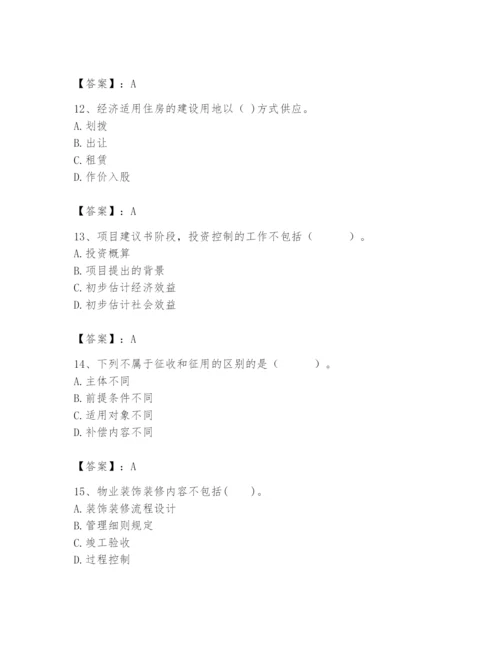 【答案】：A

12、经济适用住房的建设用地以（ ）方式供应。
A. 划拨
B. 出让
C. 租赁
D. 作价入股

【答案】：A

13、项目建议书阶段，投资控制的工作不包括（　　　）。
A. 投资概算
B. 项目提出的背景
C. 初步估计经济效益
D. 初步估计社会效益

【答案】：A

14、下列不属于征收和征用的区别的是（　　　）。
A. 主体不同
B. 前提条件不同
C. 适用对象不同
D. 补偿内容不同

【答案】：A

15、物业装饰装修内容不包括(　　)。
A. 装饰装修流程设计
B. 管理细则规定
C. 竣工验收
D. 过程控制